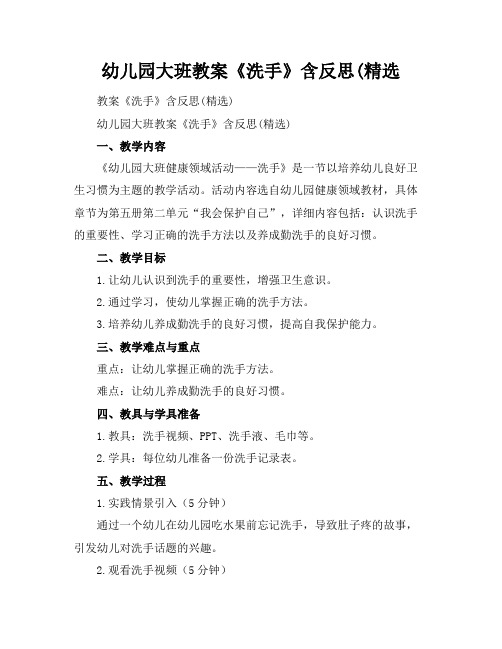 幼儿园大班教案《洗手》含反思(精选

教案《洗手》含反思(精选)

幼儿园大班教案《洗手》含反思(精选)

一、教学内容

《幼儿园大班健康领域活动——洗手》是一节以培养幼儿良好卫生习惯为主题的教学活动。活动内容选自幼儿园健康领域教材，具体章节为第五册第二单元“我会保护自己”，详细内容包括：认识洗手的重要性、学习正确的洗手方法以及养成勤洗手的良好习惯。

二、教学目标

1.让幼儿认识到洗手的重要性，增强卫生意识。

2.通过学习，使幼儿掌握正确的洗手方法。

3.培养幼儿养成勤洗手的良好习惯，提高自我保护能力。

三、教学难点与重点

重点：让幼儿掌握正确的洗手方法。

难点：让幼儿养成勤洗手的良好习惯。

四、教具与学具准备

1.教具：洗手视频、PPT、洗手液、毛巾等。

2.学具：每位幼儿准备一份洗手记录表。

五、教学过程

1.实践情景引入（5分钟）

通过一个幼儿在幼儿园吃水果前忘记洗手，导致肚子疼的故事，引发幼儿对洗手话题的兴趣。

2.观看洗手视频（5分钟）